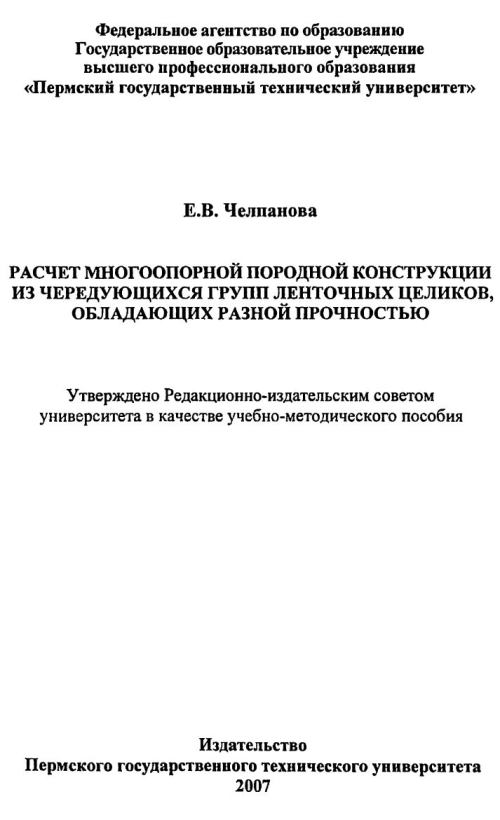 Федеральное агентство по образованию
Государственное образовательное учреждение
высшего профессионального образования
«Пермский государственный технический университет»

Е.В. Челпанова

РАСЧЕТ МНОГООПОРНОЙ ПОРОДНОЙ КОНСТРУКЦИИ ИЗ ЧЕРЕДУЮЩИХСЯ ГРУПП ЛЕНТОЧНЫХ ЦЕЛИКОВ, ОБЛАДАЮЩИХ РАЗНОЙ ПРОЧНОСТЬЮ

Утверждено Редакционно-издательским советом университета в качестве учебно-методического пособия

Издательство
Пермского государственного технического университета
2007